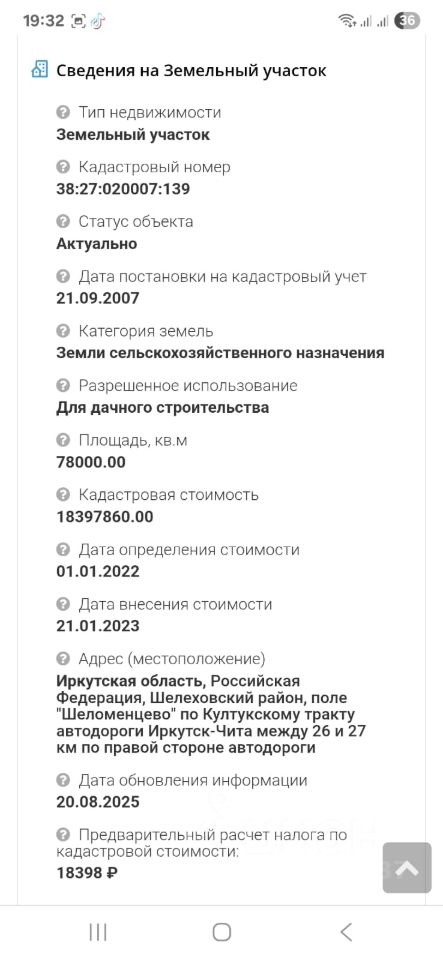 19:32

36

Сведения на Земельный участок

Тип недвижимости
Земельный участок

Кадастровый номер
38:27:020007:139

Статус объекта
Актуально

Дата постановки на кадастровый учет
21.09.2007

Категория земель
Земли сельскохозяйственного назначения

Разрешенное использование
Для дачного строительства

Площадь, кв.м
78000.00

Кадастровая стоимость
18397860.00

Дата определения стоимости
01.01.2022

Дата внесения стоимости
21.01.2023

Адрес (местоположение)
Иркутская область, Российская Федерация, Шелеховский район, поле "Шеломенцево" по Култукскому тракту автодороги Иркутск-Чита между 26 и 27 км по правой стороне автодороги

Дата обновления информации
20.08.2025

Предварительный расчет налога по кадастровой стоимости:
18398 ₽